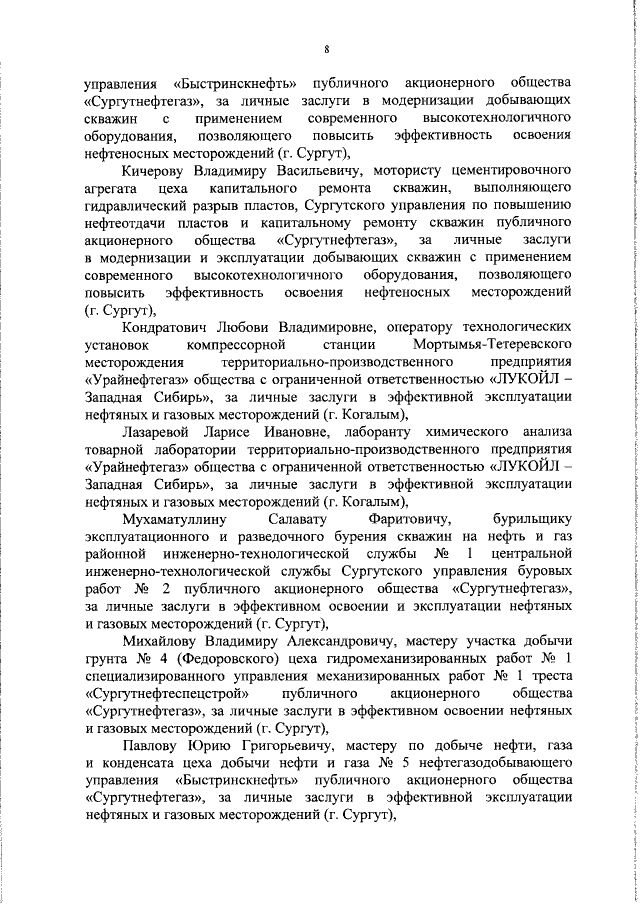 8

управления «Быстринскнефть» публичного акционерного общества «Сургутнефтегаз», за личные заслуги в модернизации добывающих скважин с применением современного высокотехнологичного оборудования, позволяющего повысить эффективность освоения нефтеносных месторождений (г. Сургут),

Кичерову Владимиру Васильевичу, мотористу цементировочного агрегата цеха капитального ремонта скважин, выполняющего гидравлический разрыв пластов, Сургутского управления по повышению нефтеотдачи пластов и капитальному ремонту скважин публичного акционерного общества «Сургутнефтегаз», за личные заслуги в модернизации и эксплуатации добывающих скважин с применением современного высокотехнологичного оборудования, позволяющего повысить эффективность освоения нефтеносных месторождений (г. Сургут),

Кондратович Любови Владимировне, оператору технологических установок компрессорной станции Мортымья-Тетеревского месторождения территориально-производственного предприятия «Урайнефтегаз» общества с ограниченной ответственностью «ЛУКОЙЛ – Западная Сибирь», за личные заслуги в эффективной эксплуатации нефтяных и газовых месторождений (г. Когалым),

Лазаревой Ларисе Ивановне, лаборанту химического анализа товарной лаборатории территориально-производственного предприятия «Урайнефтегаз» общества с ограниченной ответственностью «ЛУКОЙЛ – Западная Сибирь», за личные заслуги в эффективной эксплуатации нефтяных и газовых месторождений (г. Когалым),

Мухаматуллину Салавату Фаритовичу, бурильщику эксплуатационного и разведочного бурения скважин на нефть и газ районной инженерно-технологической службы № 1 центральной инженерно-технологической службы Сургутского управления буровых работ № 2 публичного акционерного общества «Сургутнефтегаз», за личные заслуги в эффективном освоении и эксплуатации нефтяных и газовых месторождений (г. Сургут),

Михайлову Владимиру Александровичу, мастеру участка добычи грунта № 4 (Федоровского) цеха гидромеханизированных работ № 1 специализированного управления механизированных работ № 1 треста «Сургутнефтеспецстрой» публичного акционерного общества «Сургутнефтегаз», за личные заслуги в эффективном освоении нефтяных и газовых месторождений (г. Сургут),

Павлову Юрию Григорьевичу, мастеру по добыче нефти, газа и конденсата цеха добычи нефти и газа № 5 нефтегазодобывающего управления «Быстринскнефть» публичного акционерного общества «Сургутнефтегаз», за личные заслуги в эффективной эксплуатации нефтяных и газовых месторождений (г. Сургут),